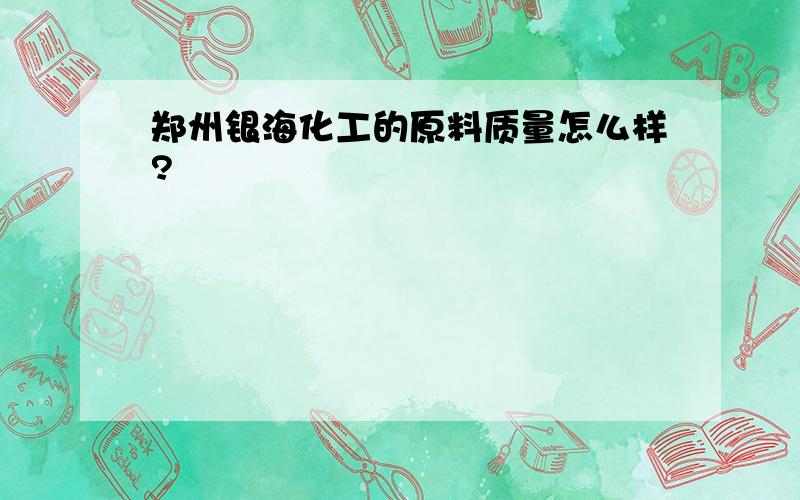 郑州银海化工的原料质量怎么样?

ABC

Back to School